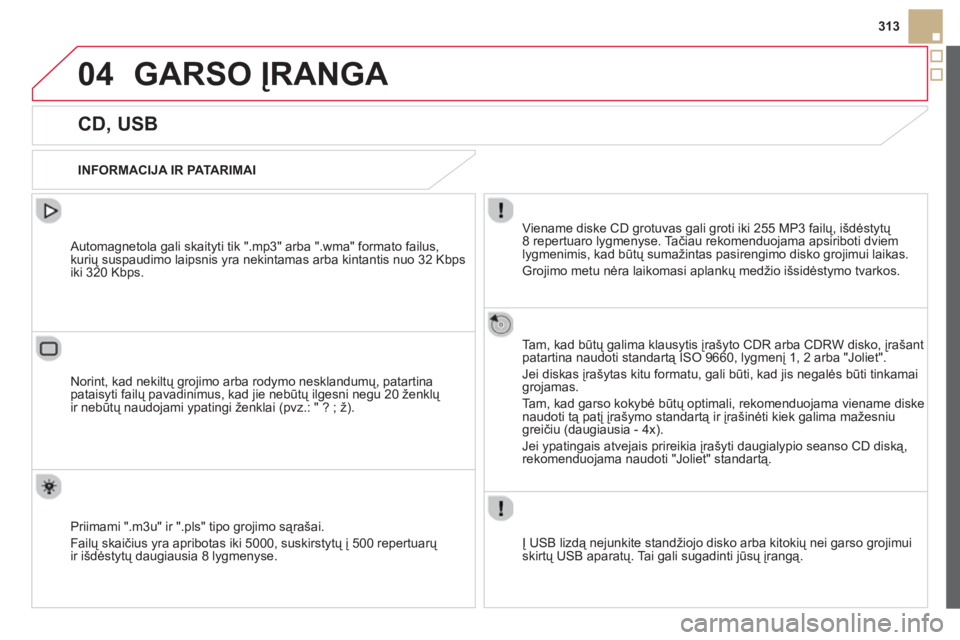 313

04 GARSO ĮRANGA

CD, USB

INFORMACIJA IR PATARIMAI

Automagnetola gali skaityti tik ".mp3" arba ".wma" formato failus, kurių suspaudimo laipsnis yra nekintamas arba kintantis nuo 32 Kbps iki 320 Kbps.

Norint, kad nekiltų grojimo arba rodymo nesklandumų, patartina pataisyti failų pavadinimus, kad jie nebūtų ilgesni negu 20 ženklų ir nebūtų naudojami ypatingi ženklai (pvz.: " ? ; ž).

Priimami ".m3u" ir ".pls" tipo grojimo sąrašai.

Failų skaičius yra apribotas iki 5000, suskirstytų į 500 repertuarų ir išdėstytų daugiausia 8 lygmenyse.

Viename diske CD grotuvas gali groti iki 255 MP3 failų, išdėstytų 8 repertuaro lygmenyse. Tačiau rekomenduojama apsiriboti dviem lygmenimis, kad būtų sumažintas pasirengimo disko grojimui laikas.

Grojimo metu nėra laikomasi aplankų medžio išsidėstymo tvarkos.

Tam, kad būtų galima klausytis įrašyto CDR arba CDRW disko, įrašant patartina naudoti standartą ISO 9660, lygmenį 1, 2 arba "Joliet".

Jei diskas įrašytas kitu formatu, gali būti, kad jis negalės būti tinkamai grojamas.

Tam, kad garso kokybė būtų optimali, rekomenduojama viename diske naudoti tą patį įrašymo standartą ir įrašinėti kiek galima mažesniu greičiu (daugiausia - 4x).

Jei ypatingais atvejais prireikia įrašyti daugialypio seanso CD diską, rekomenduojama naudoti "Joliet" standartą.

Į USB lizdą nejunkite standžiojo disko arba kitokių nei garso grojimui skirtų USB aparatų. Tai gali sugadinti jūsų įrangą.

carmanualsonline.info